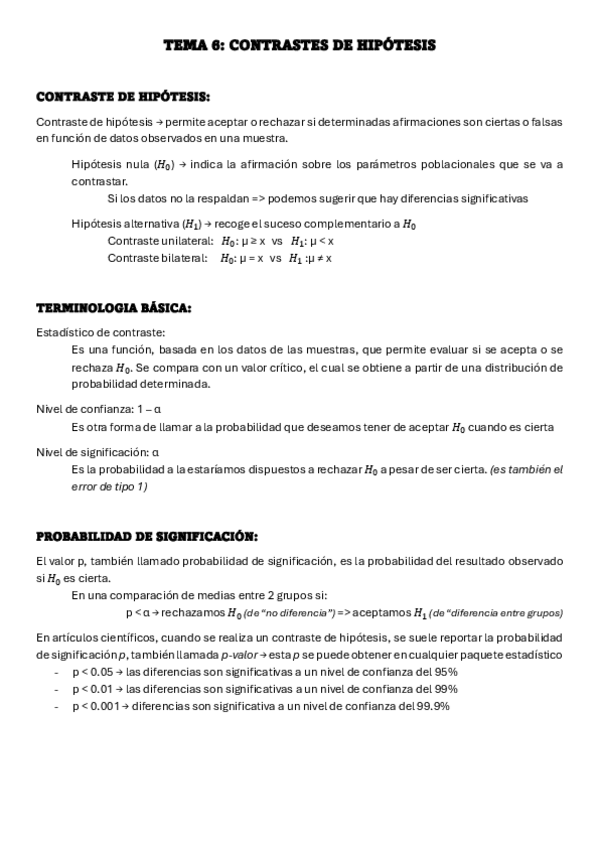 TEMA 6: CONTRASTES DE HIPÓTESIS

CONTRASTE DE HIPÓTESIS:

Contraste de hipótesis → permite aceptar o rechazar si determinadas afirmaciones son ciertas o falsas en función de datos observados en una muestra.

Hipótesis nula ($H_0$) → indica la afirmación sobre los parámetros poblacionales que se va a contrastar.

Si los datos no la respaldan => podemos sugerir que hay diferencias significativas

Hipótesis alternativa ($H_1$) → recoge el suceso complementario a $H_0$

Contraste unilateral: $H_0$: μ ≥ x vs $H_1$: μ < x

Contraste bilateral: $H_0$: μ = x vs $H_1$ :μ ≠ x

TERMINOLOGIA BÁSICA:

Estadístico de contraste:

Es una función, basada en los datos de las muestras, que permite evaluar si se acepta o se rechaza $H_0$. Se compara con un valor crítico, el cual se obtiene a partir de una distribución de probabilidad determinada.

Nivel de confianza: 1 – α

Es otra forma de llamar a la probabilidad que deseamos tener de aceptar $H_0$ cuando es cierta

Nivel de significación: α

Es la probabilidad a la estaríamos dispuestos a rechazar $H_0$ a pesar de ser cierta. (es también el error de tipo 1)

PROBABILIDAD DE SIGNIFICACIÓN:

El valor p, también llamado probabilidad de significación, es la probabilidad del resultado observado si $H_0$ es cierta.

En una comparación de medias entre 2 grupos si:

p < α → rechazamos $H_0$ (de "no diferencia") => aceptamos $H_1$ (de "diferencia entre grupos)

En artículos científicos, cuando se realiza un contraste de hipótesis, se suele reportar la probabilidad de significación p, también llamada p-valor → esta p se puede obtener en cualquier paquete estadístico

- p < 0.05 → las diferencias son significativas a un nivel de confianza del 95%
- p < 0.01 → las diferencias son significativas a un nivel de confianza del 99%
- p < 0.001 → diferencias son significativa a un nivel de confianza del 99.9%